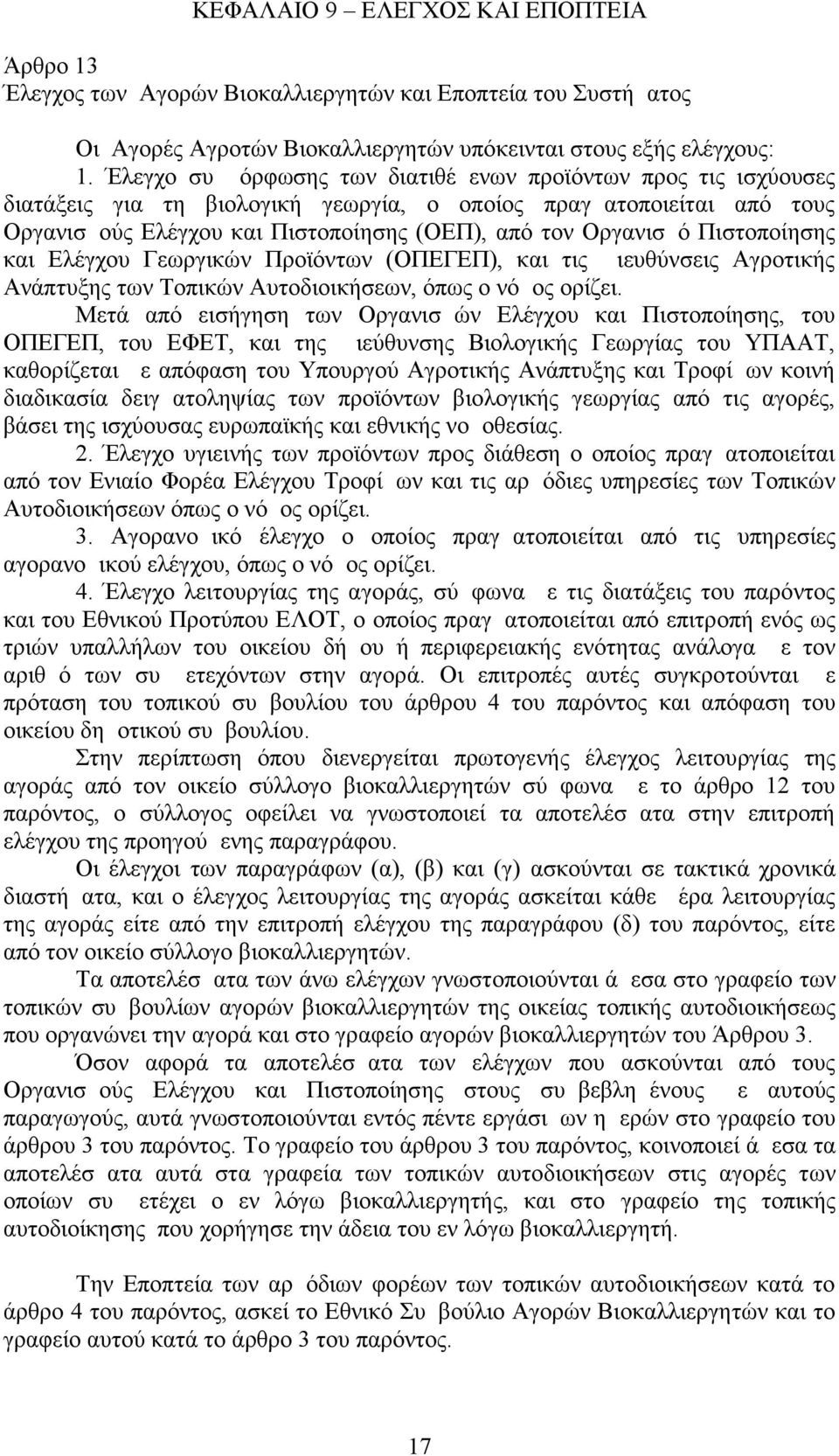 ΚΕΦΑΛΑΙΟ 9 – ΕΛΕΓΧΟΣ ΚΑΙ ΕΠΟΠΤΕΙΑ

Άρθρο 13
Έλεγχος των Αγορών Βιοκαλλιεργητών και Εποπτεία του Συστή ατος

Οι Αγορές Αγροτών Βιοκαλλιεργητών υπόκεινται στους εξής ελέγχους:
1. Έλεγχο συ όρφωσης των διατιθέ ενων προϊόντων προς τις ισχύουσες διατάξεις για τη βιολογική γεωργία, ο οποίος πραγ ατοποιείται από τους Οργανισ ούς Ελέγχου και Πιστοποίησης (ΟΕΠ), από τον Οργανισ ό Πιστοποίησης και Ελέγχου Γεωργικών Προϊόντων (ΟΠΕΓΕΠ), και τις ιευθύνσεις Αγροτικής Ανάπτυξης των Τοπικών Αυτοδιοικήσεων, όπως ο νό ος ορίζει.

Μετά από εισήγηση των Οργανισ ών Ελέγχου και Πιστοποίησης, του ΟΠΕΓΕΠ, του ΕΦΕΤ, και της ιεύθυνσης Βιολογικής Γεωργίας του ΥΠΑΑΤ, καθορίζεται ε απόφαση του Υπουργού Αγροτικής Ανάπτυξης και Τροφί ων κοινή διαδικασία δειγ ατοληψίας των προϊόντων βιολογικής γεωργίας από τις αγορές, βάσει της ισχύουσας ευρωπαϊκής και εθνικής νο οθεσίας.

2. Έλεγχο υγιεινής των προϊόντων προς διάθεση ο οποίος πραγ ατοποιείται από τον Ενιαίο Φορέα Ελέγχου Τροφί ων και τις αρ όδιες υπηρεσίες των Τοπικών Αυτοδιοικήσεων όπως ο νό ος ορίζει.

3. Αγορανο ικό έλεγχο ο οποίος πραγ ατοποιείται από τις υπηρεσίες αγορανο ικού ελέγχου, όπως ο νό ος ορίζει.

4. Έλεγχο λειτουργίας της αγοράς, σύ φωνα ε τις διατάξεις του παρόντος και του Εθνικού Προτύπου ΕΛΟΤ, ο οποίος πραγ ατοποιείται από επιτροπή ενός ως τριών υπαλλήλων του οικείου δή ου ή περιφερειακής ενότητας ανάλογα ε τον αριθ ό των συ ετεχόντων στην αγορά. Οι επιτροπές αυτές συγκροτούνται ε πρόταση του τοπικού συ βουλίου του άρθρου 4 του παρόντος και απόφαση του οικείου δη οτικού συ βουλίου.

Στην περίπτωση όπου διενεργείται πρωτογενής έλεγχος λειτουργίας της αγοράς από τον οικείο σύλλογο βιοκαλλιεργητών σύ φωνα ε το άρθρο 12 του παρόντος, ο σύλλογος οφείλει να γνωστοποιεί τα αποτελέσ ατα στην επιτροπή ελέγχου της προηγού ενης παραγράφου.

Οι έλεγχοι των παραγράφων (α), (β) και (γ) ασκούνται σε τακτικά χρονικά διαστή ατα, και ο έλεγχος λειτουργίας της αγοράς ασκείται κάθε έρα λειτουργίας της αγοράς είτε από την επιτροπή ελέγχου της παραγράφου (δ) του παρόντος, είτε από τον οικείο σύλλογο βιοκαλλιεργητών.

Τα αποτελέσ ατα των άνω ελέγχων γνωστοποιούνται ά εσα στο γραφείο των τοπικών συ βουλίων αγορών βιοκαλλιεργητών της οικείας τοπικής αυτοδιοικήσεως που οργανώνει την αγορά και στο γραφείο αγορών βιοκαλλιεργητών του Άρθρου 3.

Όσον αφορά τα αποτελέσ ατα των ελέγχων που ασκούνται από τους Οργανισ ούς Ελέγχου και Πιστοποίησης στους συ βεβλη ένους ε αυτούς παραγωγούς, αυτά γνωστοποιούνται εντός πέντε εργάσι ων η ερών στο γραφείο του άρθρου 3 του παρόντος. Το γραφείο του άρθρου 3 του παρόντος, κοινοποιεί ά εσα τα αποτελέσ ατα αυτά στα γραφεία των τοπικών αυτοδιοικήσεων στις αγορές των οποίων συ ετέχει ο εν λόγω βιοκαλλιεργητής, και στο γραφείο της τοπικής αυτοδιοίκησης που χορήγησε την άδεια του εν λόγω βιοκαλλιεργητή.

Την Εποπτεία των αρ όδιων φορέων των τοπικών αυτοδιοικήσεων κατά το άρθρο 4 του παρόντος, ασκεί το Εθνικό Συ βούλιο Αγορών Βιοκαλλιεργητών και το γραφείο αυτού κατά το άρθρο 3 του παρόντος.

17